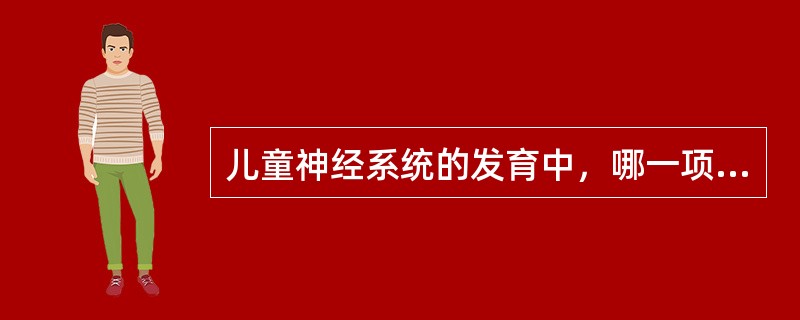 儿童神经系统的发育中，哪一项...